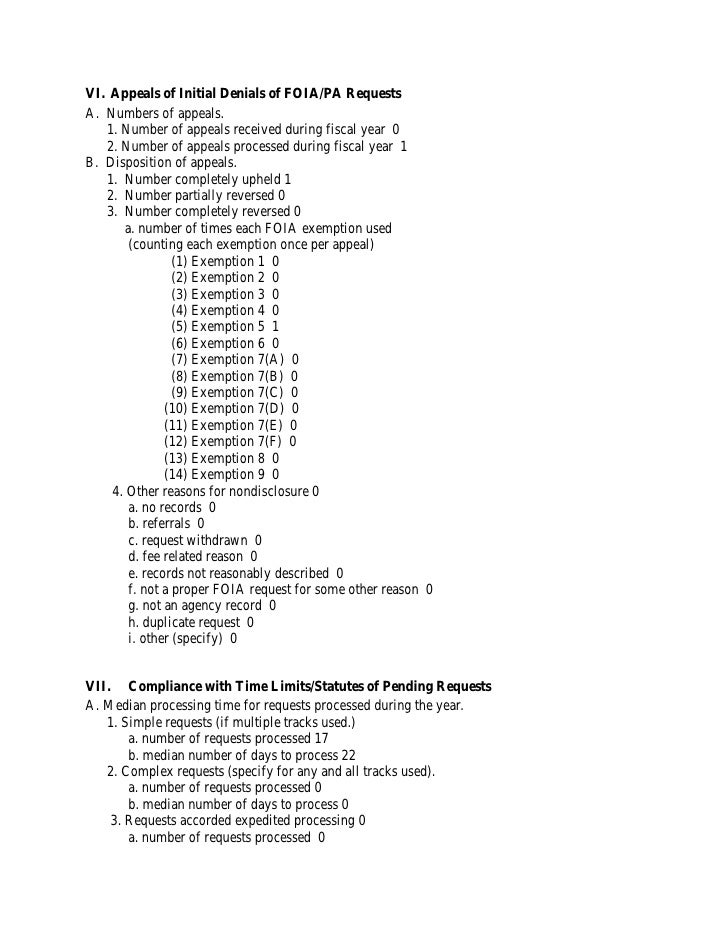 VI. Appeals of Initial Denials of FOIA/PA Requests
A. Numbers of appeals.
1. Number of appeals received during fiscal year 0
2. Number of appeals processed during fiscal year 1
B. Disposition of appeals.
1. Number completely upheld 1
2. Number partially reversed 0
3. Number completely reversed 0
a. number of times each FOIA exemption used (counting each exemption once per appeal)
(1) Exemption 1 0
(2) Exemption 2 0
(3) Exemption 3 0
(4) Exemption 4 0
(5) Exemption 5 1
(6) Exemption 6 0
(7) Exemption 7(A) 0
(8) Exemption 7(B) 0
(9) Exemption 7(C) 0
(10) Exemption 7(D) 0
(11) Exemption 7(E) 0
(12) Exemption 7(F) 0
(13) Exemption 8 0
(14) Exemption 9 0
4. Other reasons for nondisclosure 0
a. no records 0
b. referrals 0
c. request withdrawn 0
d. fee related reason 0
e. records not reasonably described 0
f. not a proper FOIA request for some other reason 0
g. not an agency record 0
h. duplicate request 0
i. other (specify) 0

VII. Compliance with Time Limits/Statutes of Pending Requests
A. Median processing time for requests processed during the year.
1. Simple requests (if multiple tracks used.)
a. number of requests processed 17
b. median number of days to process 22
2. Complex requests (specify for any and all tracks used).
a. number of requests processed 0
b. median number of days to process 0
3. Requests accorded expedited processing 0
a. number of requests processed 0